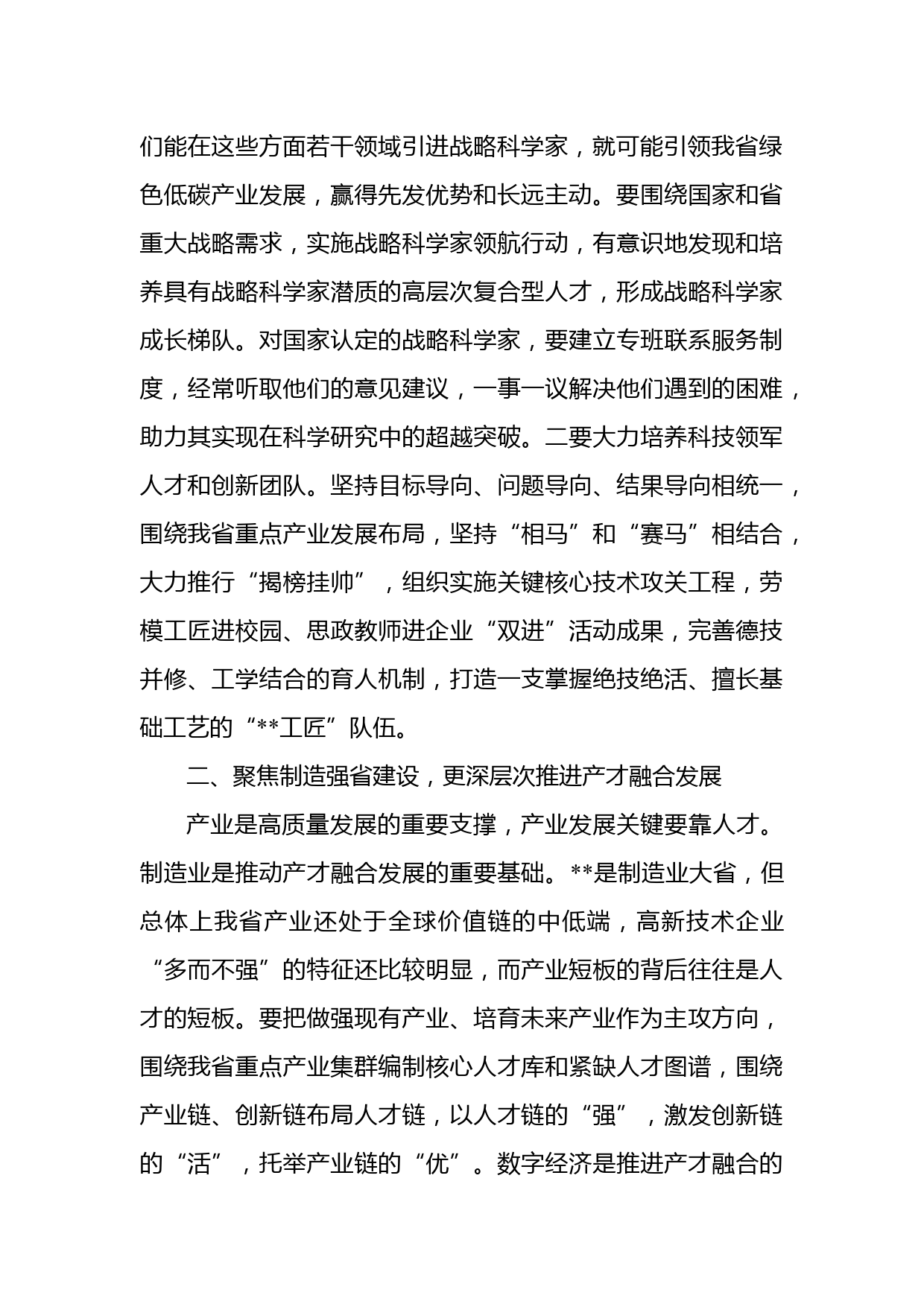 们能在这些方面若干领域引进战略科学家，就可能引领我省绿色低碳产业发展，赢得先发优势和长远主动。要围绕国家和省重大战略需求，实施战略科学家领航行动，有意识地发现和培养具有战略科学家潜质的高层次复合型人才，形成战略科学家成长梯队。对国家认定的战略科学家，要建立专班联系服务制度，经常听取他们的意见建议，一事一议解决他们遇到的困难，助力其实现在科学研究中的超越突破。二要大力培养科技领军人才和创新团队。坚持目标导向、问题导向、结果导向相统一，围绕我省重点产业发展布局，坚持“相马”和“赛马”相结合，大力推行“揭榜挂帅”，组织实施关键核心技术攻关工程，劳模工匠进校园、思政教师进企业“双进”活动成果，完善德技并修、工学结合的育人机制，打造一支掌握绝技绝活、擅长基础工艺的“**工匠”队伍。

二、聚焦制造强省建设，更深层次推进产才融合发展

产业是高质量发展的重要支撑，产业发展关键要靠人才。制造业是推动产才融合发展的重要基础。**是制造业大省，但总体上我省产业还处于全球价值链的中低端，高新技术企业“多而不强”的特征还比较明显，而产业短板的背后往往是人才的短板。要把做强现有产业、培育未来产业作为主攻方向，围绕我省重点产业集群编制核心人才库和紧缺人才图谱，围绕产业链、创新链布局人才链，以人才链的“强”，激发创新链的“活”，托举产业链的“优”。数字经济是推进产才融合的